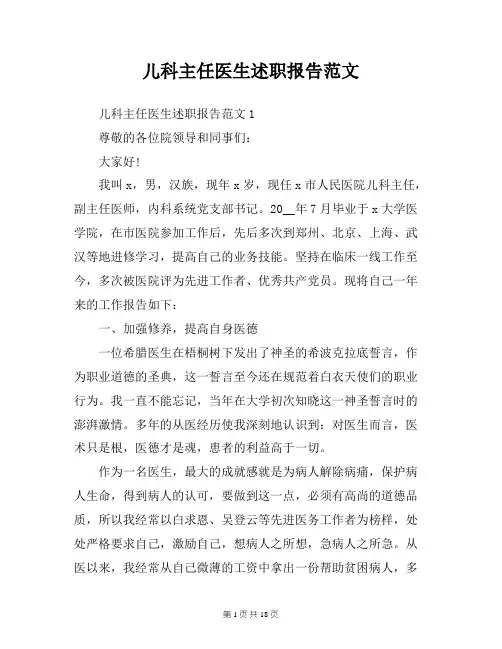 儿科主任医生述职报告范文

儿科主任医生述职报告范文 1

尊敬的各位院领导和同事们：

大家好！

我叫 x，男，汉族，现年 x 岁，现任 x 市人民医院儿科主任，副主任医师，内科系统党支部书记。20__年 7 月毕业于 x 大学医学院，在市医院参加工作后，先后多次到郑州、北京、上海、武汉等地进修学习，提高自己的业务技能。坚持在临床一线工作至今，多次被医院评为先进工作者、优秀共产党员。现将自己一年来的工作报告如下：

一、加强修养，提高自身医德

一位希腊医生在梧桐树下发出了神圣的希波克拉底誓言，作为职业道德的圣典，这一誓言至今还在规范着白衣天使们的职业行为。我一直不能忘记，当年在大学初次知晓这一神圣誓言时的澎湃激情。多年的从医经历使我深刻地认识到：对医生而言，医术只是根，医德才是魂，患者的利益高于一切。

作为一名医生，最大的成就感就是为病人解除病痛，保护病人生命，得到病人的认可，要做到这一点，必须有高尚的道德品质，所以我经常以白求恩、吴登云等先进医务工作者为榜样，处处严格要求自己，激励自己，想病人之所想，急病人之所急。从医以来，我经常从自己微薄的工资中拿出一份帮助贫困病人，多

第 1 页 共 18 页